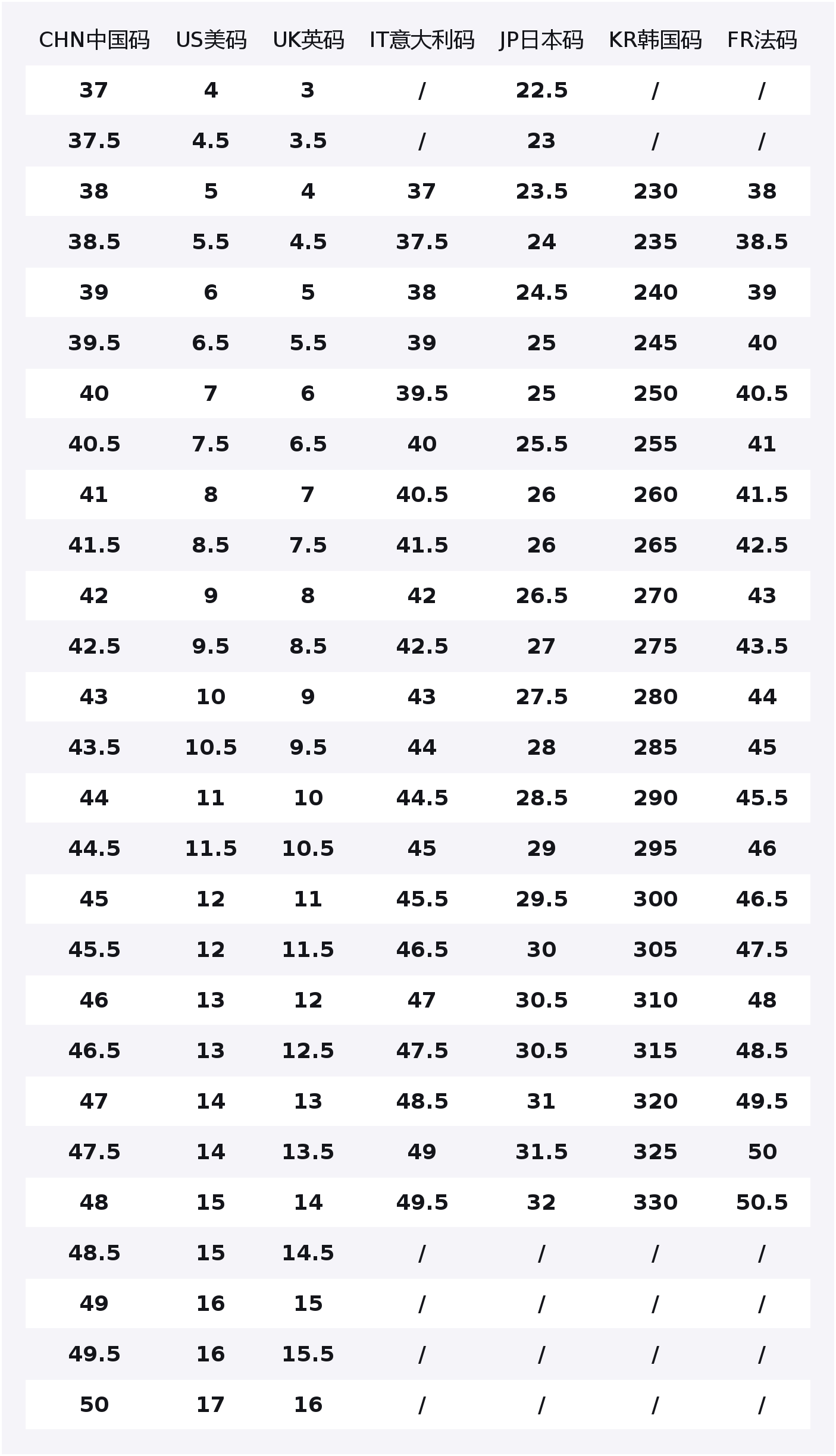 | CHN中国码 | US美码 | UK英码 | IT意大利码 | JP日本码 | KR韩国码 | FR法码 |
|---|---|---|---|---|---|---|
| 37 | 4 | 3 | / | 22.5 | / | / |
| 37.5 | 4.5 | 3.5 | / | 23 | / | / |
| 38 | 5 | 4 | 37 | 23.5 | 230 | 38 |
| 38.5 | 5.5 | 4.5 | 37.5 | 24 | 235 | 38.5 |
| 39 | 6 | 5 | 38 | 24.5 | 240 | 39 |
| 39.5 | 6.5 | 5.5 | 39 | 25 | 245 | 40 |
| 40 | 7 | 6 | 39.5 | 25 | 250 | 40.5 |
| 40.5 | 7.5 | 6.5 | 40 | 25.5 | 255 | 41 |
| 41 | 8 | 7 | 40.5 | 26 | 260 | 41.5 |
| 41.5 | 8.5 | 7.5 | 41.5 | 26 | 265 | 42.5 |
| 42 | 9 | 8 | 42 | 26.5 | 270 | 43 |
| 42.5 | 9.5 | 8.5 | 42.5 | 27 | 275 | 43.5 |
| 43 | 10 | 9 | 43 | 27.5 | 280 | 44 |
| 43.5 | 10.5 | 9.5 | 44 | 28 | 285 | 45 |
| 44 | 11 | 10 | 44.5 | 28.5 | 290 | 45.5 |
| 44.5 | 11.5 | 10.5 | 45 | 29 | 295 | 46 |
| 45 | 12 | 11 | 45.5 | 29.5 | 300 | 46.5 |
| 45.5 | 12 | 11.5 | 46.5 | 30 | 305 | 47.5 |
| 46 | 13 | 12 | 47 | 30.5 | 310 | 48 |
| 46.5 | 13 | 12.5 | 47.5 | 30.5 | 315 | 48.5 |
| 47 | 14 | 13 | 48.5 | 31 | 320 | 49.5 |
| 47.5 | 14 | 13.5 | 49 | 31.5 | 325 | 50 |
| 48 | 15 | 14 | 49.5 | 32 | 330 | 50.5 |
| 48.5 | 15 | 14.5 | / | / | / | / |
| 49 | 16 | 15 | / | / | / | / |
| 49.5 | 16 | 15.5 | / | / | / | / |
| 50 | 17 | 16 | / | / | / | / |